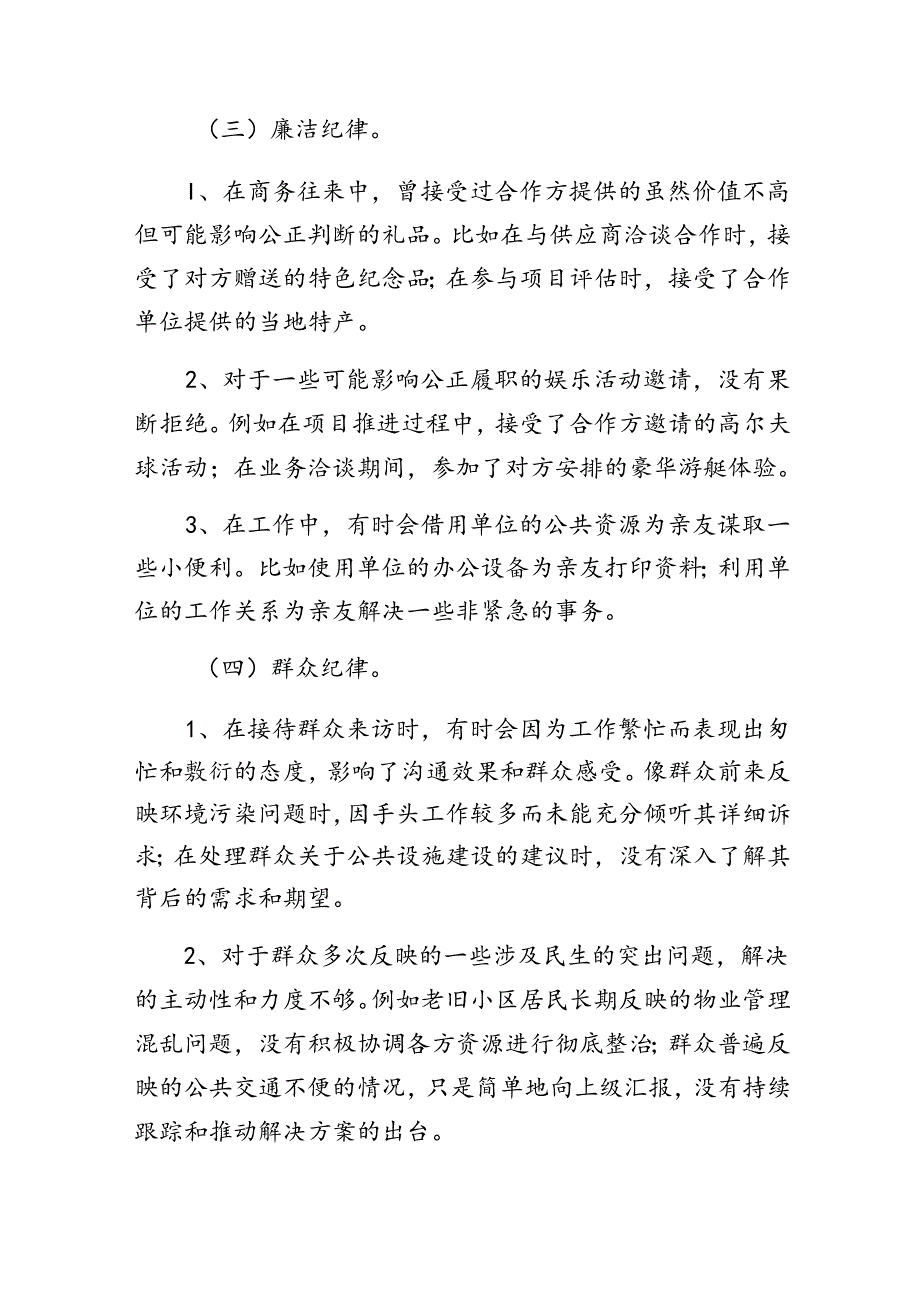 （三）廉洁纪律。

1、在商务往来中，曾接受过合作方提供的虽然价值不高但可能影响公正判断的礼品。比如在与供应商洽谈合作时，接受了对方赠送的特色纪念品;在参与项目评估时，接受了合作单位提供的当地特产。

2、对于一些可能影响公正履职的娱乐活动邀请，没有果断拒绝。例如在项目推进过程中，接受了合作方邀请的高尔夫球活动；在业务洽谈期间，参加了对方安排的豪华游艇体验。

3、在工作中，有时会借用单位的公共资源为亲友谋取一些小便利。比如使用单位的办公设备为亲友打印资料;利用单位的工作关系为亲友解决一些非紧急的事务。

（四）群众纪律。

1、在接待群众来访时，有时会因为工作繁忙而表现出匆忙和敷衍的态度，影响了沟通效果和群众感受。像群众前来反映环境污染问题时，因手头工作较多而未能充分倾听其详细诉求;在处理群众关于公共设施建设的建议时，没有深入了解其背后的需求和期望。

2、对于群众多次反映的一些涉及民生的突出问题，解决的主动性和力度不够。例如老旧小区居民长期反映的物业管理混乱问题，没有积极协调各方资源进行彻底整治;群众普遍反映的公共交通不便的情况，只是简单地向上级汇报，没有持续跟踪和推动解决方案的出台。